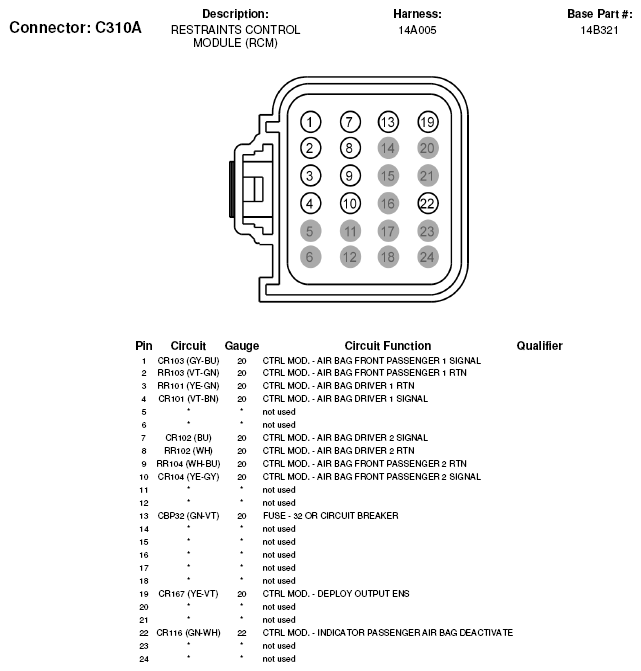 Connector: C310A

Description:
RESTRAINTS CONTROL MODULE (RCM)

Harness:
14A005

Base Part #:
14B321

1 7 13 19
2 8 14 20
3 9 15 21
4 10 16 22
5 11 17 23
6 12 18 24

| Pin | Circuit | Gauge | Circuit Function | Qualifier |
|---|---|---|---|---|
| 1 | CR103 (GY-BU) | 20 | CTRL MOD. - AIR BAG FRONT PASSENGER 1 SIGNAL | |
| 2 | RR103 (VT-GN) | 20 | CTRL MOD. - AIR BAG FRONT PASSENGER 1 RTN | |
| 3 | RR101 (YE-GN) | 20 | CTRL MOD. - AIR BAG DRIVER 1 RTN | |
| 4 | CR101 (VT-BN) | 20 | CTRL MOD. - AIR BAG DRIVER 1 SIGNAL | |
| 5 | * | * | not used | |
| 6 | * | * | not used | |
| 7 | CR102 (BU) | 20 | CTRL MOD. - AIR BAG DRIVER 2 SIGNAL | |
| 8 | RR102 (WH) | 20 | CTRL MOD. - AIR BAG DRIVER 2 RTN | |
| 9 | RR104 (WH-BU) | 20 | CTRL MOD. - AIR BAG FRONT PASSENGER 2 RTN | |
| 10 | CR104 (YE-GY) | 20 | CTRL MOD. - AIR BAG FRONT PASSENGER 2 SIGNAL | |
| 11 | * | * | not used | |
| 12 | * | * | not used | |
| 13 | CBP32 (GN-VT) | 20 | FUSE - 32 OR CIRCUIT BREAKER | |
| 14 | * | * | not used | |
| 15 | * | * | not used | |
| 16 | * | * | not used | |
| 17 | * | * | not used | |
| 18 | * | * | not used | |
| 19 | CR167 (YE-VT) | 20 | CTRL MOD. - DEPLOY OUTPUT ENS | |
| 20 | * | * | not used | |
| 21 | * | * | not used | |
| 22 | CR116 (GN-WH) | 22 | CTRL MOD. - INDICATOR PASSENGER AIR BAG DEACTIVATE | |
| 23 | * | * | not used | |
| 24 | * | * | not used | |